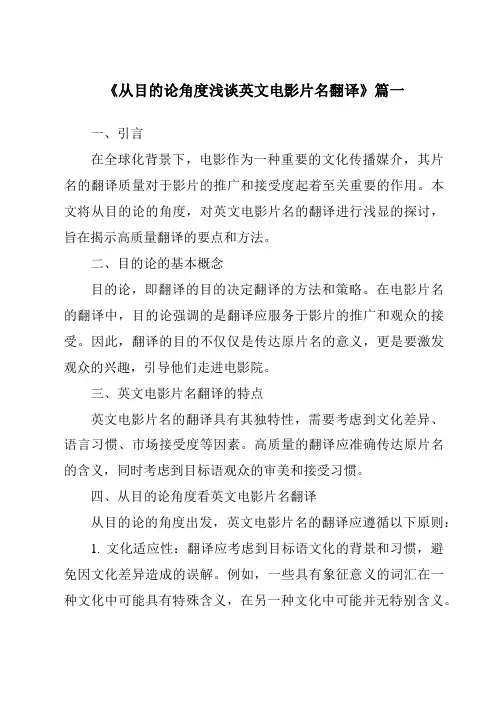 《从目的论角度浅谈英文电影片名翻译》篇一

一、引言

在全球化背景下，电影作为一种重要的文化传播媒介，其片名的翻译质量对于影片的推广和接受度起着至关重要的作用。本文将从目的论的角度，对英文电影片名的翻译进行浅显的探讨，旨在揭示高质量翻译的要点和方法。

二、目的论的基本概念

目的论，即翻译的目的决定翻译的方法和策略。在电影片名的翻译中，目的论强调的是翻译应服务于影片的推广和观众的接受。因此，翻译的目的不仅仅是传达原片名的意义，更是要激发观众的兴趣，引导他们走进电影院。

三、英文电影片名翻译的特点

英文电影片名的翻译具有其独特性，需要考虑到文化差异、语言习惯、市场接受度等因素。高质量的翻译应准确传达原片名的含义，同时考虑到目标语观众的审美和接受习惯。

四、从目的论角度看英文电影片名翻译

从目的论的角度出发，英文电影片名的翻译应遵循以下原则：

1. 文化适应性：翻译应考虑到目标语文化的背景和习惯，避免因文化差异造成的误解。例如，一些具有象征意义的词汇在一种文化中可能具有特殊含义，在另一种文化中可能并无特别含义。